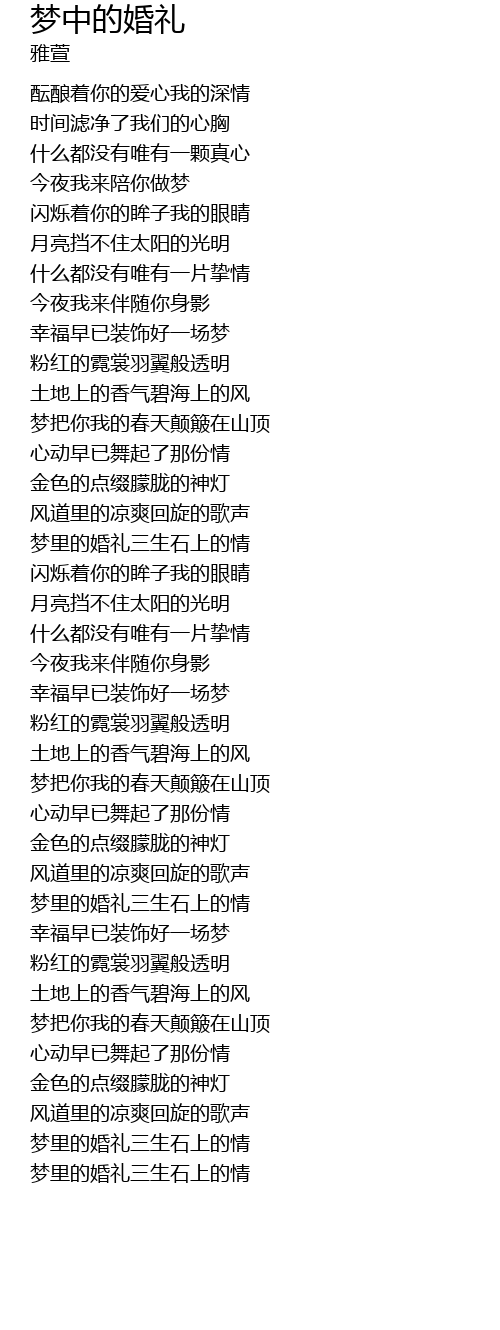 梦中的婚礼
雅萱

酝酿着你的爱心我的深情
时间滤净了我们的心胸
什么都没有唯有一颗真心
今夜我来陪你做梦
闪烁着你的眸子我的眼睛
月亮挡不住太阳的光明
什么都没有唯有一片挚情
今夜我来伴随你身影
幸福早已装饰好一场梦
粉红的霓裳羽翼般透明
土地上的香气碧海上的风
梦把你我的春天颠簸在山顶
心动早已舞起了那份情
金色的点缀朦胧的神灯
风道里的凉爽回旋的歌声
梦里的婚礼三生石上的情
闪烁着你的眸子我的眼睛
月亮挡不住太阳的光明
什么都没有唯有一片挚情
今夜我来伴随你身影
幸福早已装饰好一场梦
粉红的霓裳羽翼般透明
土地上的香气碧海上的风
梦把你我的春天颠簸在山顶
心动早已舞起了那份情
金色的点缀朦胧的神灯
风道里的凉爽回旋的歌声
梦里的婚礼三生石上的情
幸福早已装饰好一场梦
粉红的霓裳羽翼般透明
土地上的香气碧海上的风
梦把你我的春天颠簸在山顶
心动早已舞起了那份情
金色的点缀朦胧的神灯
风道里的凉爽回旋的歌声
梦里的婚礼三生石上的情
梦里的婚礼三生石上的情